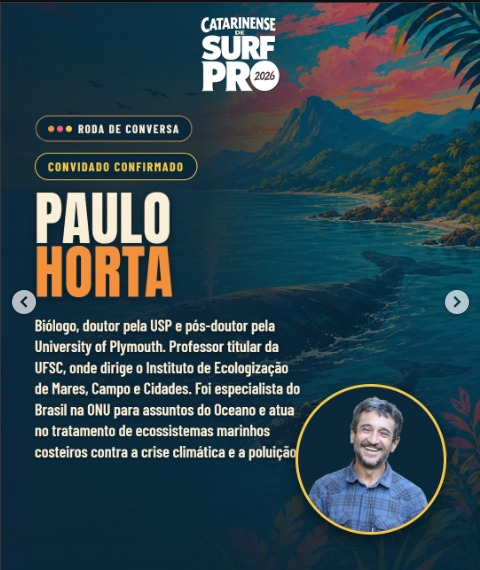 CATARINENSE
DE
SURF
PRO
2026

RODA DE CONVERSA

CONVIDADO CONFIRMADO

PAULO
HORTA

Biólogo, doutor pela USP e pós-doutor pela University of Plymouth. Professor titular da UFSC, onde dirige o Instituto de Ecologização de Mares, Campo e Cidades. Foi especialista do Brasil na ONU para assuntos do Oceano e atua no tratamento de ecossistemas marinhos costeiros contra a crise climática e a poluição